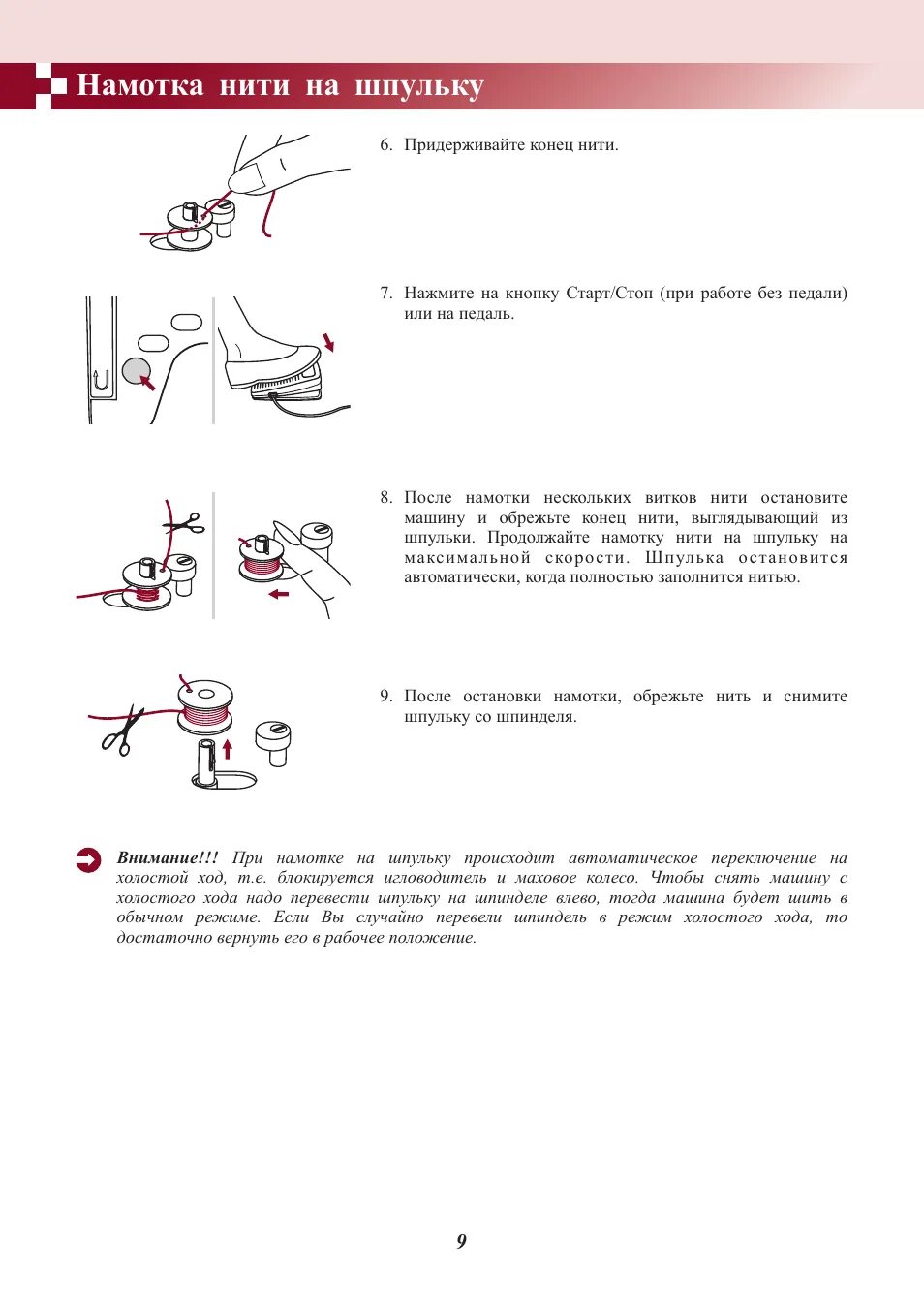 Намотка нити на шпульку

6. Придерживайте конец нити.

7. Нажмите на кнопку Старт/Стоп (при работе без педали) или на педаль.

8. После намотки нескольких витков нити остановите машину и обрежьте конец нити, выглядывающий из шпульки. Продолжайте намотку нити на шпульку на максимальной скорости. Шпулька остановится автоматически, когда полностью заполнится нитью.

9. После остановки намотки, обрежьте нить и снимите шпульку со шпинделя.

Внимание!!! При намотке на шпульку происходит автоматическое переключение на холостой ход, т.е. блокируется игловодитель и маховое колесо. Чтобы снять машину с холостого хода надо перевести шпульку на шпинделе влево, тогда машина будет шить в обычном режиме. Если Вы случайно перевели шпиндель в режим холостого хода, то достаточно вернуть его в рабочее положение.

9